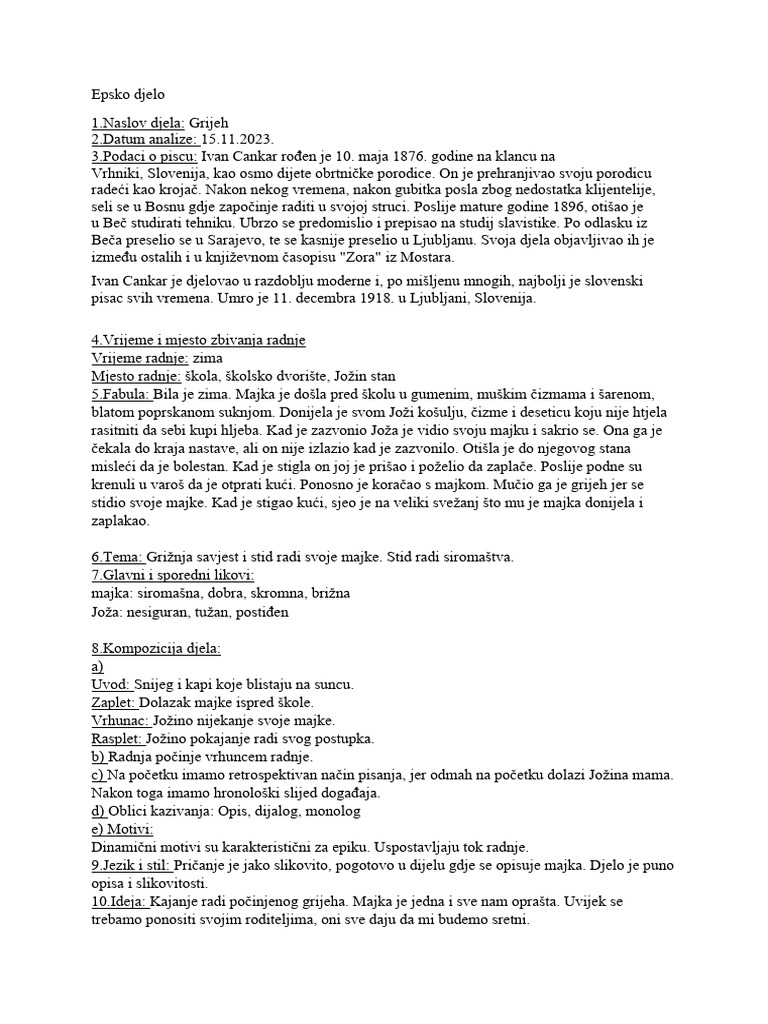 Epsko djelo

1.Naslov djela: Grijeh
2.Datum analize: 15.11.2023.
3.Podaci o piscu: Ivan Cankar rođen je 10. maja 1876. godine na klancu na Vrhniki, Slovenija, kao osmo dijete obrtničke porodice. On je prehranjivao svoju porodicu radeći kao krojač. Nakon nekog vremena, nakon gubitka posla zbog nedostatka klijentelije, seli se u Bosnu gdje započinje raditi u svojoj struci. Poslije mature godine 1896, otišao je u Beč studirati tehniku. Ubrzo se predomislio i prepisao na studij slavistike. Po odlasku iz Beča preselio se u Sarajevo, te se kasnije preselio u Ljubljanu. Svoja djela objavljivao ih je između ostalih i u književnom časopisu "Zora" iz Mostara.

Ivan Cankar je djelovao u razdoblju moderne i, po mišljenu mnogih, najbolji je slovenski pisac svih vremena. Umro je 11. decembra 1918. u Ljubljani, Slovenija.

4.Vrijeme i mjesto zbivanja radnje
Vrijeme radnje: zima
Mjesto radnje: škola, školsko dvorište, Jožin stan
5.Fabula: Bila je zima. Majka je došla pred školu u gumenim, muškim čizmama i šarenom, blatom poprskanom suknjom. Donijela je svom Joži košulju, čizme i deseticu koju nije htjela rasitniti da sebi kupi hljeba. Kad je zazvonio Joža je vidio svoju majku i sakrio se. Ona ga je čekala do kraja nastave, ali on nije izlazio kad je zazvonilo. Otišla je do njegovog stana misleći da je bolestan. Kad je stigla on joj je prišao i poželio da zaplače. Poslije podne su krenuli u varoš da je otprati kući. Ponosno je koračao s majkom. Mučio ga je grijeh jer se stidio svoje majke. Kad je stigao kući, sjeo je na veliki svežanj što mu je majka donijela i zaplakao.

6.Tema: Grižnja savjest i stid radi svoje majke. Stid radi siromaštva.
7.Glavni i sporedni likovi:
majka: siromašna, dobra, skromna, brižna
Joža: nesiguran, tužan, postiđen

8.Kompozicija djela:
a)
Uvod: Snijeg i kapi koje blistaju na suncu.
Zaplet: Dolazak majke ispred škole.
Vrhunac: Jožino nijekanje svoje majke.
Rasplet: Jožino pokajanje radi svog postupka.
b) Radnja počinje vrhuncem radnje.
c) Na početku imamo retrospektivan način pisanja, jer odmah na početku dolazi Jožina mama. Nakon toga imamo hronološki slijed događaja.
d) Oblici kazivanja: Opis, dijalog, monolog
e) Motivi:
Dinamični motivi su karakteristični za epiku. Uspostavljaju tok radnje.
9.Jezik i stil: Pričanje je jako slikovito, pogotovo u dijelu gdje se opisuje majka. Djelo je puno opisa i slikovitosti.
10.Ideja: Kajanje radi počinjenog grijeha. Majka je jedna i sve nam oprašta. Uvijek se trebamo ponositi svojim roditeljima, oni sve daju da mi budemo sretni.